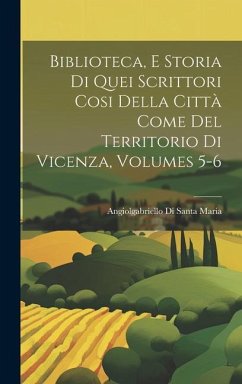 Biblioteca, E Storia Di Quei Scrittori Cosi Della Città Come Del Territorio Di Vicenza, Volumes 5-6

Angiolgabriello Di Santa Maria